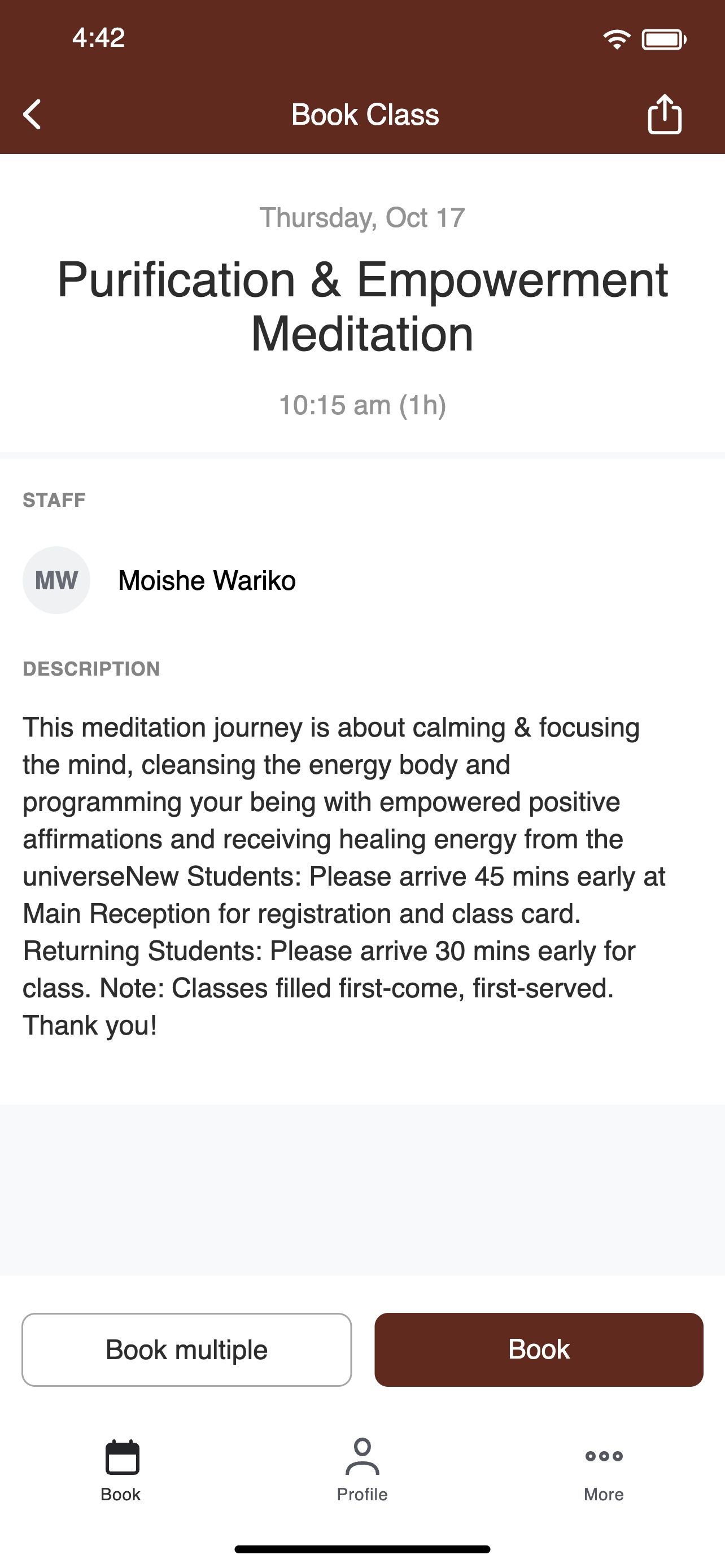 4:42

Book Class

Thursday, Oct 17

Purification & Empowerment Meditation

10:15 am (1h)

STAFF

MW

Moishe Wariko

DESCRIPTION

This meditation journey is about calming & focusing the mind, cleansing the energy body and programming your being with empowered positive affirmations and receiving healing energy from the universeNew Students: Please arrive 45 mins early at Main Reception for registration and class card. Returning Students: Please arrive 30 mins early for class. Note: Classes filled first-come, first-served. Thank you!

Book multiple

Book

Book

Profile

More